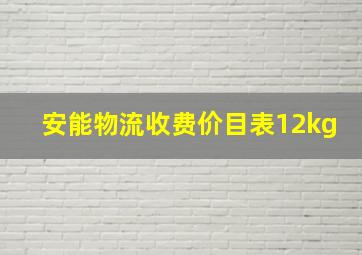 安能物流收费价目表12kg